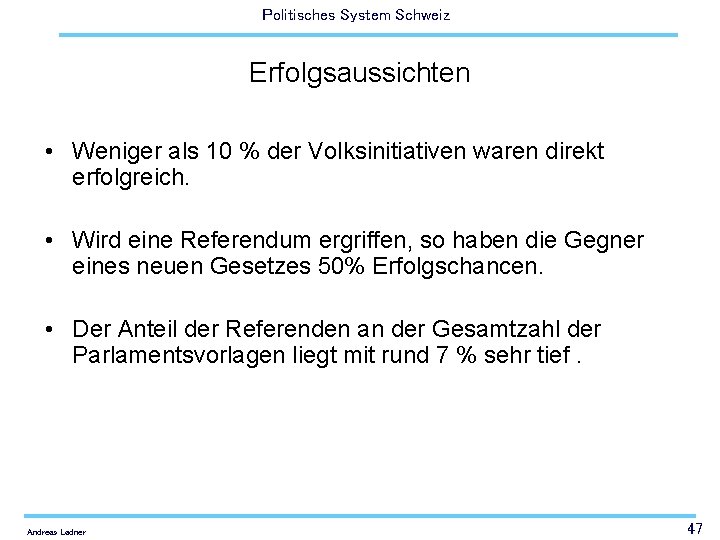 Politisches System Schweiz

Erfolgsaussichten

• Weniger als 10 % der Volksinitiativen waren direkt erfolgreich.

• Wird eine Referendum ergriffen, so haben die Gegner eines neuen Gesetzes 50% Erfolgschancen.

• Der Anteil der Referenden an der Gesamtzahl der Parlamentsvorlagen liegt mit rund 7 % sehr tief .

Andreas Ladner

47